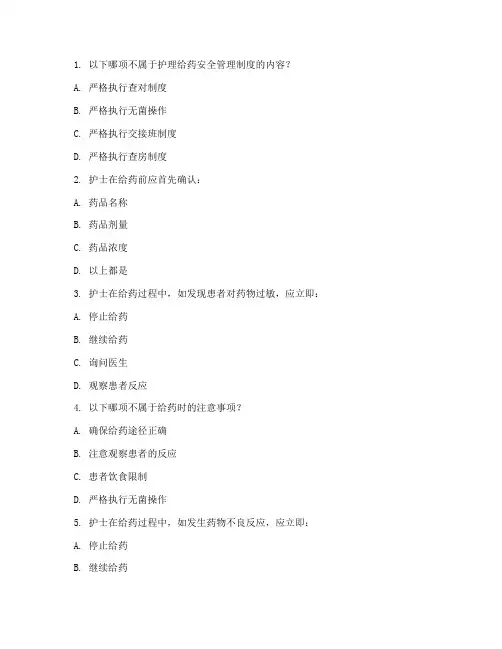 1. 以下哪项不属于护理给药安全管理制度的内容？

A. 严格执行查对制度

B. 严格执行无菌操作

C. 严格执行交接班制度

D. 严格执行查房制度

2. 护士在给药前应首先确认：

A. 药品名称

B. 药品剂量

C. 药品浓度

D. 以上都是

3. 护士在给药过程中，如发现患者对药物过敏，应立即：

A. 停止给药

B. 继续给药

C. 询问医生

D. 观察患者反应

4. 以下哪项不属于给药时的注意事项？

A. 确保给药途径正确

B. 注意观察患者的反应

C. 患者饮食限制

D. 严格执行无菌操作

5. 护士在给药过程中，如发生药物不良反应，应立即：

A. 停止给药

B. 继续给药